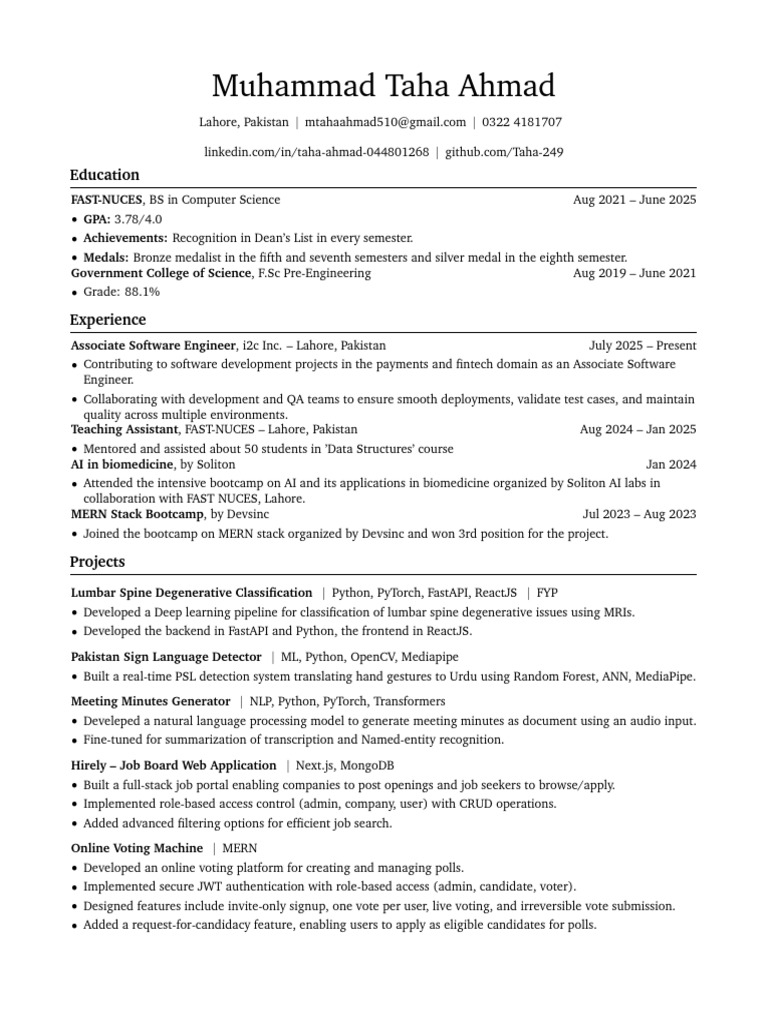 Muhammad Taha Ahmad

Lahore, Pakistan | mtahaahmad510@gmail.com | 0322 4181707

linkedin.com/in/taha-ahmad-044801268 | github.com/Taha-249

Education

FAST-NUCES, BS in Computer Science Aug 2021 – June 2025

• GPA: 3.78/4.0
• Achievements: Recognition in Dean's List in every semester.
• Medals: Bronze medalist in the fifth and seventh semesters and silver medal in the eighth semester.

Government College of Science, F.Sc Pre-Engineering Aug 2019 – June 2021

• Grade: 88.1%

Experience

Associate Software Engineer, i2c Inc. – Lahore, Pakistan July 2025 – Present

• Contributing to software development projects in the payments and fintech domain as an Associate Software Engineer.
• Collaborating with development and QA teams to ensure smooth deployments, validate test cases, and maintain quality across multiple environments.

Teaching Assistant, FAST-NUCES – Lahore, Pakistan Aug 2024 – Jan 2025

• Mentored and assisted about 50 students in 'Data Structures' course

AI in biomedicine, by Soliton Jan 2024

• Attended the intensive bootcamp on AI and its applications in biomedicine organized by Soliton AI labs in collaboration with FAST NUCES, Lahore.

MERN Stack Bootcamp, by Devsinc Jul 2023 – Aug 2023

• Joined the bootcamp on MERN stack organized by Devsinc and won 3rd position for the project.

Projects

Lumbar Spine Degenerative Classification | Python, PyTorch, FastAPI, ReactJS | FYP

• Developed a Deep learning pipeline for classification of lumbar spine degenerative issues using MRIs.
• Developed the backend in FastAPI and Python, the frontend in ReactJS.

Pakistan Sign Language Detector | ML, Python, OpenCV, Mediapipe

• Built a real-time PSL detection system translating hand gestures to Urdu using Random Forest, ANN, MediaPipe.

Meeting Minutes Generator | NLP, Python, PyTorch, Transformers

• Develeped a natural language processing model to generate meeting minutes as document using an audio input.
• Fine-tuned for summarization of transcription and Named-entity recognition.

Hirely – Job Board Web Application | Next.js, MongoDB

• Built a full-stack job portal enabling companies to post openings and job seekers to browse/apply.
• Implemented role-based access control (admin, company, user) with CRUD operations.
• Added advanced filtering options for efficient job search.

Online Voting Machine | MERN

• Developed an online voting platform for creating and managing polls.
• Implemented secure JWT authentication with role-based access (admin, candidate, voter).
• Designed features include invite-only signup, one vote per user, live voting, and irreversible vote submission.
• Added a request-for-candidacy feature, enabling users to apply as eligible candidates for polls.